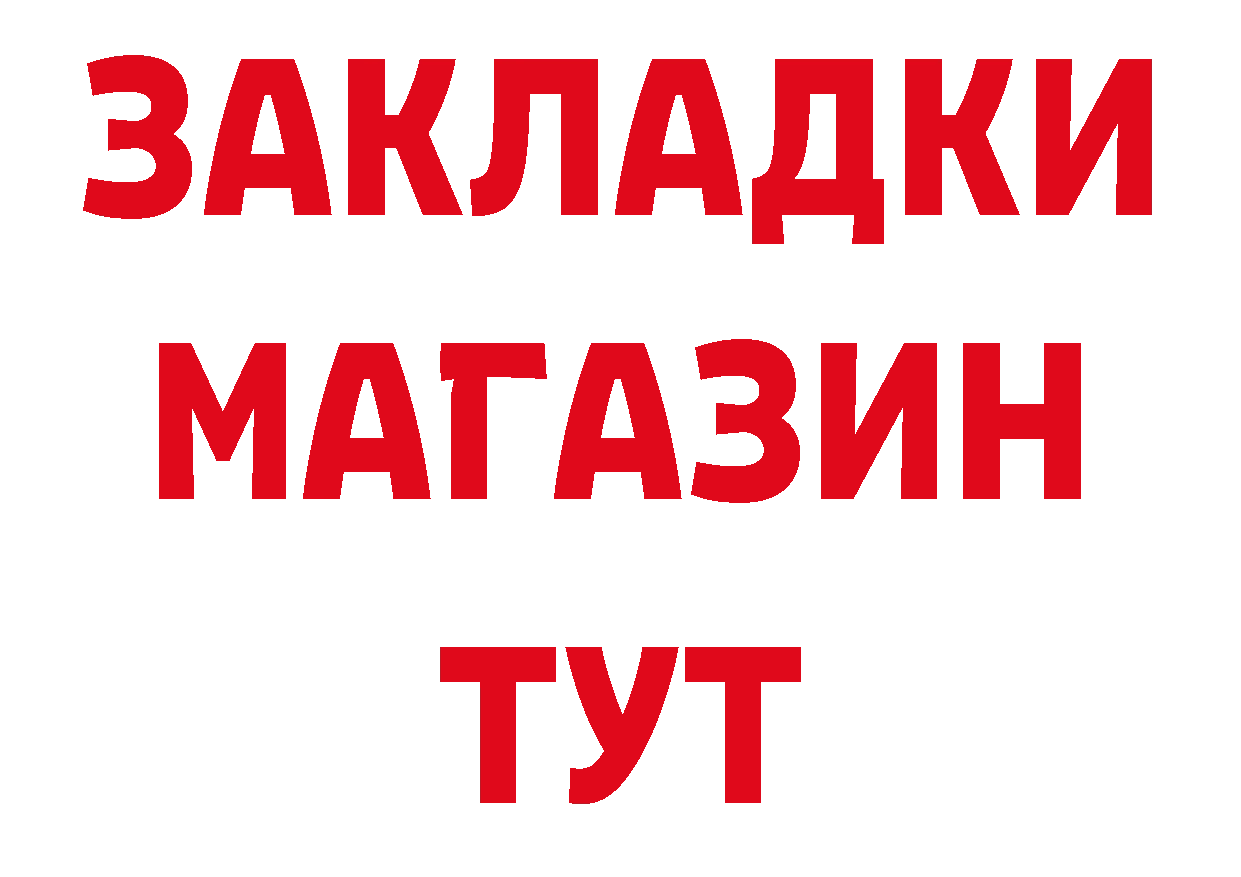 ЗАКЛАДКИ
МАГАЗИН
ТУТ